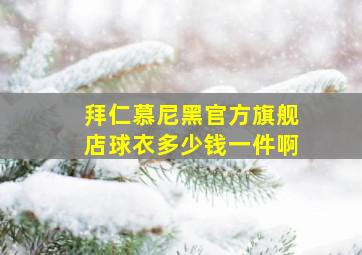 拜仁慕尼黑官方旗舰店球衣多少钱一件啊